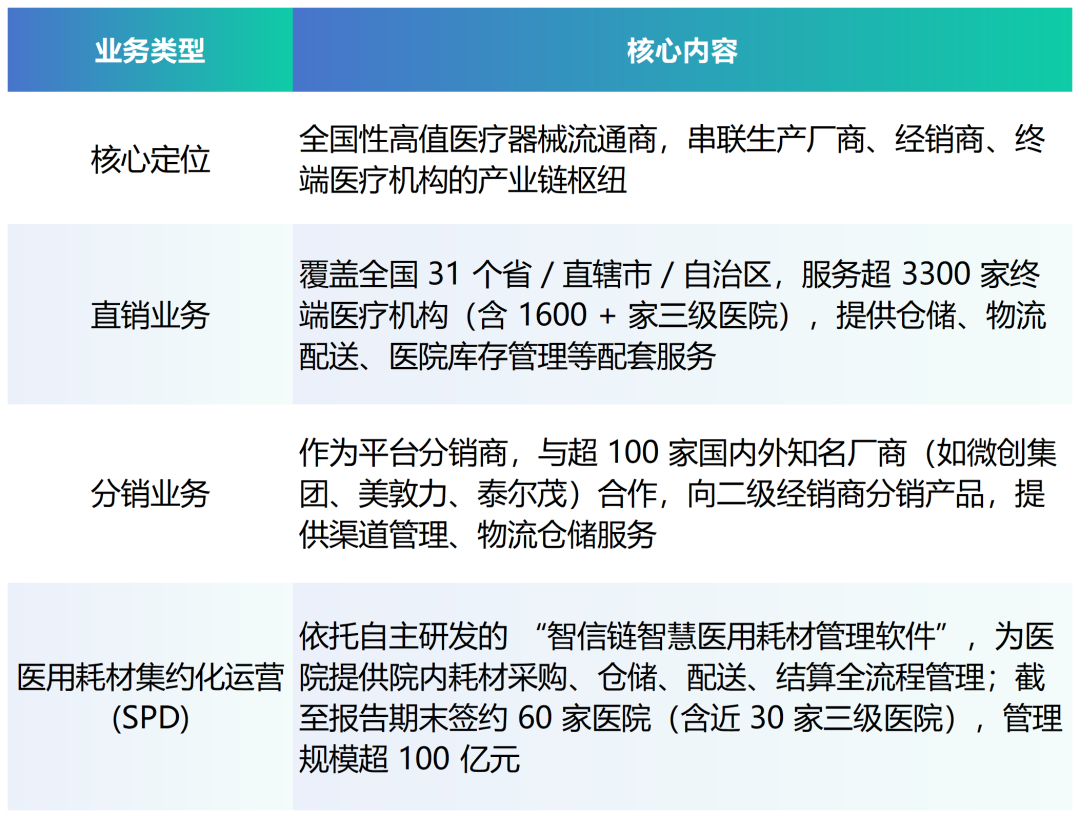 | 业务类型 | 核心内容 |
|---|---|
| 核心定位 | 全国性高值医疗器械流通商，串联生产厂商、经销商、终端医疗机构的产业链枢纽 |
| 直销业务 | 覆盖全国 31 个省 / 直辖市 / 自治区，服务超 3300 家终端医疗机构（含 1600 + 家三级医院），提供仓储、物流配送、医院库存管理等配套服务 |
| 分销业务 | 作为平台分销商，与超 100 家国内外知名厂商（如微创集团、美敦力、泰尔茂）合作，向二级经销商分销产品，提供渠道管理、物流仓储服务 |
| 医用耗材集约化运营 (SPD) | 依托自主研发的 “智信链智慧医用耗材管理软件”，为医院提供院内耗材采购、仓储、配送、结算全流程管理；截至报告期末签约 60 家医院（含近 30 家三级医院），管理规模超 100 亿元 |